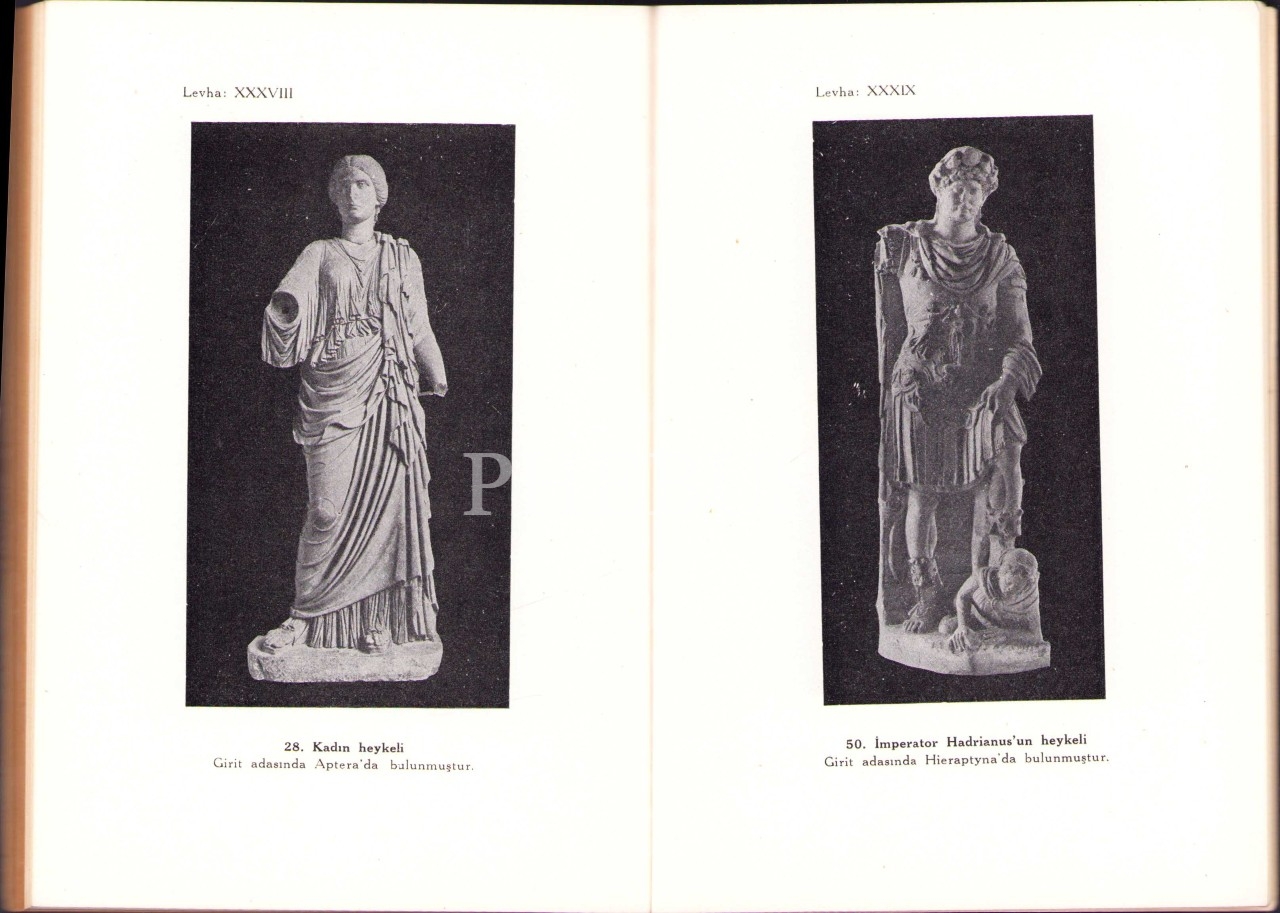 Levha: XXXVIII

28. Kadın heykeli
Girit adasında Aptera'da bulunmuştur.

Levha: XXXIX

50. İmperator Hadrianus'un heykeli
Girit adasında Hieraptyna'da bulunmuştur.

P